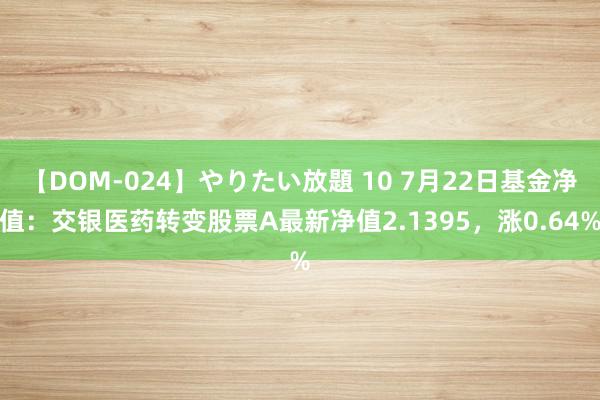 【DOM-024】やりたい放題 10 7月22日基金净值：交银医药转变股票A最新净值2.1395，涨0.64%